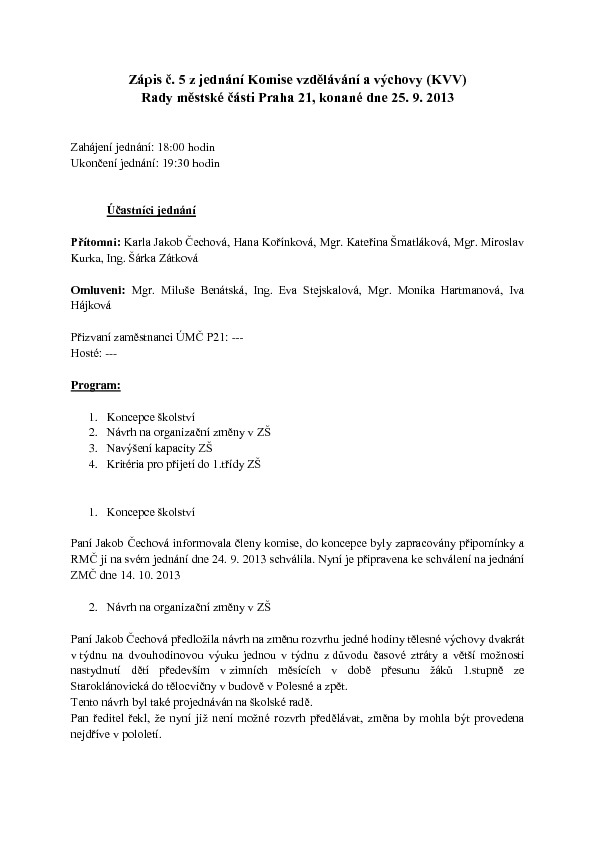 Zápis č. 5 z jednání Komise vzdělávání a výchovy (KVV)
Rady městské části Praha 21, konané dne 25. 9. 2013

Zahájení jednání: 18:00 hodin
Ukončení jednání: 19:30 hodin

Účastníci jednání

Přítomni: Karla Jakob Čechová, Hana Kořínková, Mgr. Kateřina Šmatláková, Mgr. Miroslav Kurka, Ing. Šárka Zátková

Omluveni: Mgr. Miluše Benátská, Ing. Eva Stejskalová, Mgr. Monika Hartmanová, Iva Hájková

Přizvaní zaměstnanci ÚMČ P21: ---
Hosté: ---

Program:

1. Koncepce školství
2. Návrh na organizační změny v ZŠ
3. Navýšení kapacity ZŠ
4. Kritéria pro přijetí do 1.třídy ZŠ

1. Koncepce školství

Paní Jakob Čechová informovala členy komise, do koncepce byly zapracovány připomínky a RMČ ji na svém jednání dne 24. 9. 2013 schválila. Nyní je připravena ke schválení na jednání ZMČ dne 14. 10. 2013

2. Návrh na organizační změny v ZŠ

Paní Jakob Čechová předložila návrh na změnu rozvrhu jedné hodiny tělesné výchovy dvakrát v týdnu na dvouhodinovou výuku jednou v týdnu z důvodu časové ztráty a větší možnosti nastydnutí dětí především v zimních měsících v době přesunu žáků 1.stupně ze Staroklánovická do tělocvičny v budově v Polesné a zpět.
Tento návrh byl také projednáván na školské radě.
Pan ředitel řekl, že nyní již není možné rozvrh předělávat, změna by mohla být provedena nejdříve v pololetí.